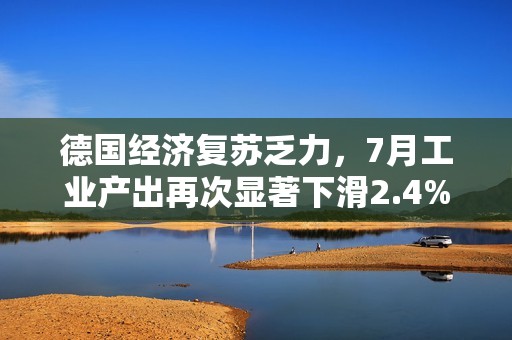 德国经济复苏乏力，7月工业产出再次显著下滑2.4%